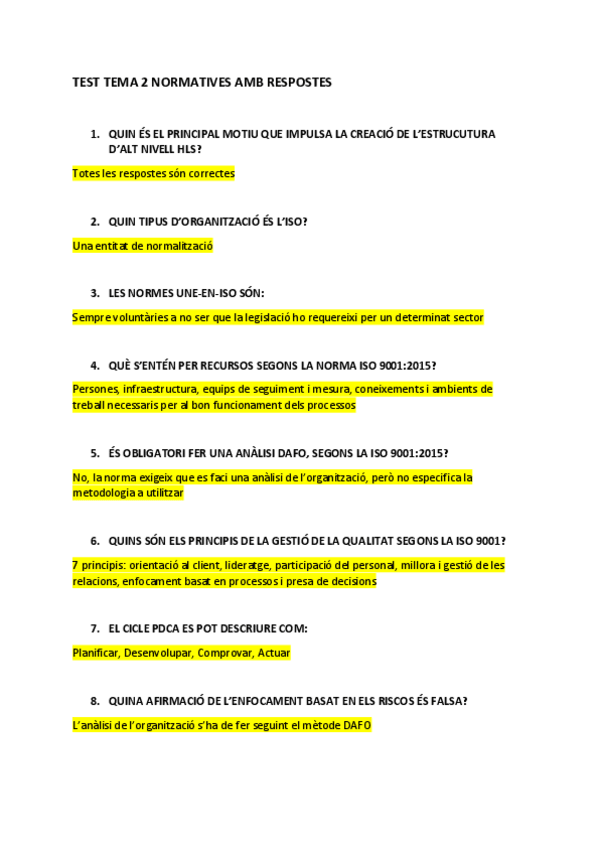 TEST TEMA 2 NORMATIVES AMB RESPOSTES

1. QUIN ÉS EL PRINCIPAL MOTIU QUE IMPULSA LA CREACIÓ DE L'ESTRUCUTURA D'ALT NIVELL HLS?

Totes les respostes són correctes

2. QUIN TIPUS D'ORGANITZACIÓ ÉS L'ISO?

Una entitat de normalització

3. LES NORMES UNE-EN-ISO SÓN:

Sempre voluntàries a no ser que la legislació ho requereixi per un determinat sector

4. QUÈ S'ENTÉN PER RECURSOS SEGONS LA NORMA ISO 9001:2015?

Persones, infraestructura, equips de seguiment i mesura, coneixements i ambients de treball necessaris per al bon funcionament dels processos

5. ÉS OBLIGATORI FER UNA ANÀLISI DAFO, SEGONS LA ISO 9001:2015?

No, la norma exigeix que es faci una anàlisi de l'organització, però no especifica la metodologia a utilitzar

6. QUINS SÓN ELS PRINCIPIS DE LA GESTIÓ DE LA QUALITAT SEGONS LA ISO 9001?

7 principis: orientació al client, lideratge, participació del personal, millora i gestió de les relacions, enfocament basat en processos i presa de decisions

7. EL CICLE PDCA ES POT DESCRIURE COM:

Planificar, Desenvolupar, Comprovar, Actuar

8. QUINA AFIRMACIÓ DE L'ENFOCAMENT BASAT EN ELS RISCOS ÉS FALSA?

L'anàlisi de l'organització s'ha de fer seguint el mètode DAFO